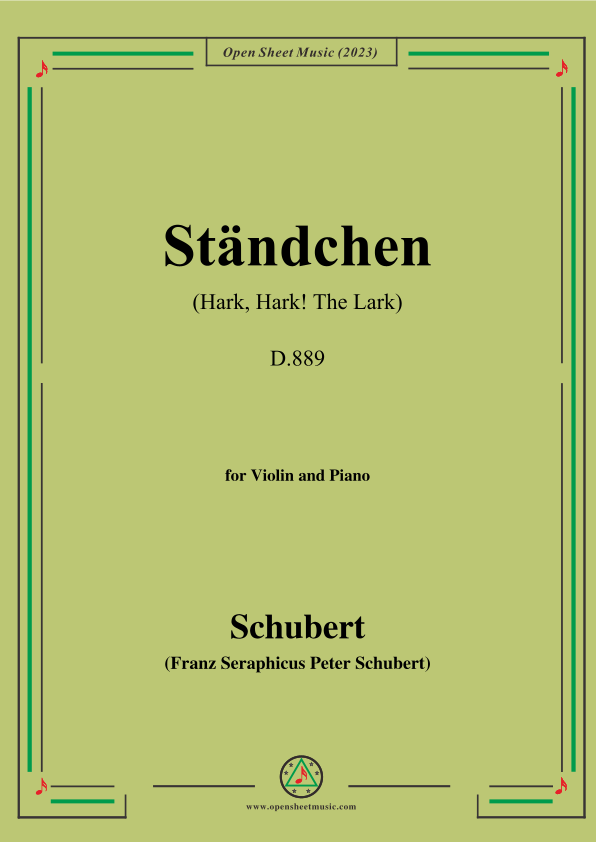 Open Sheet Music (2023)

Ständchen

(Hark, Hark! The Lark)

D.889

for Violin and Piano

Schubert

(Franz Seraphicus Peter Schubert)

www.opensheetmusic.com